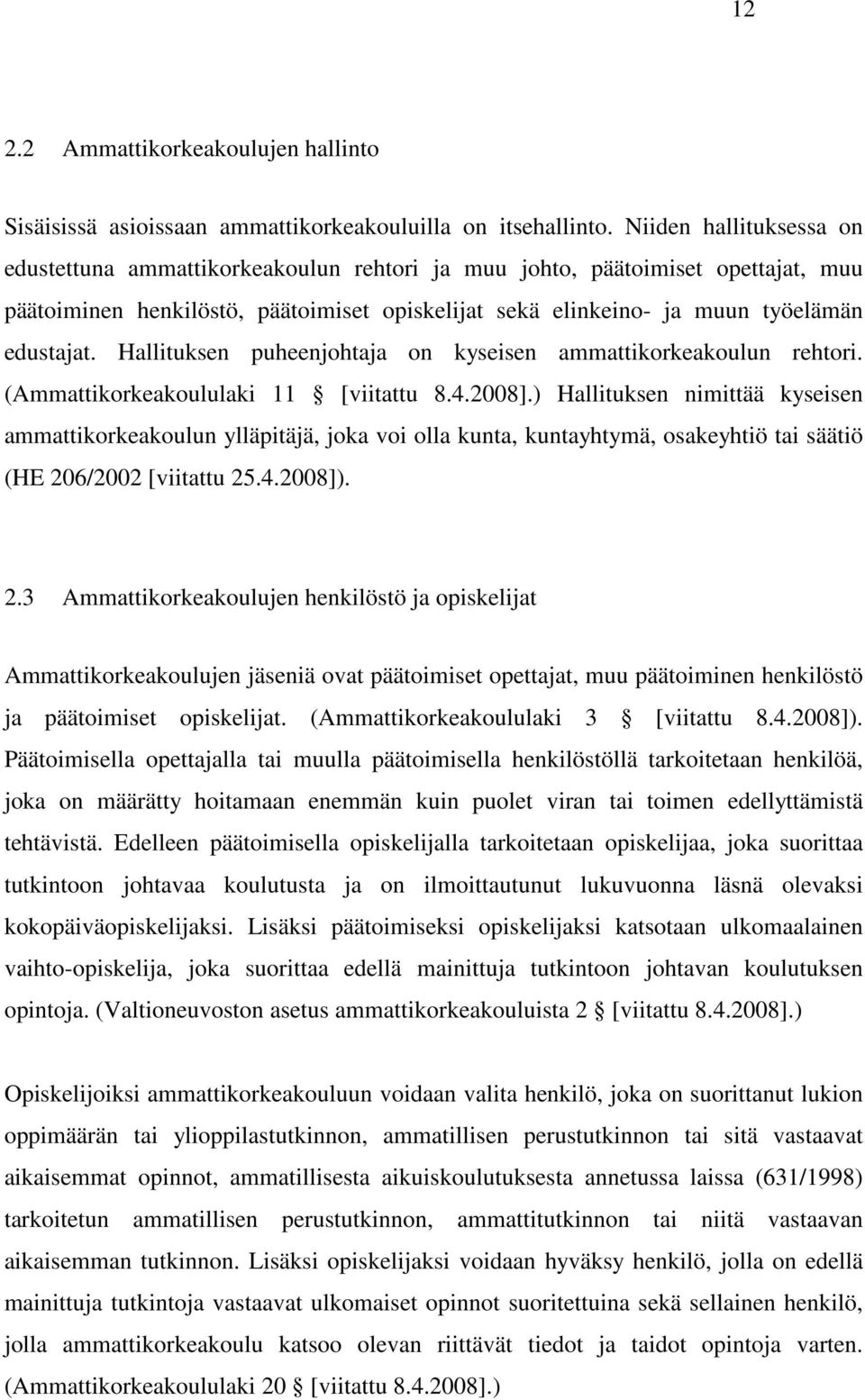 12

2.2 Ammattikorkeakoulujen hallinto

Sisäisissä asioissaan ammattikorkeakouluilla on itsehallinto. Niiden hallituksessa on edustettuna ammattikorkeakoulun rehtori ja muu johto, päätoimiset opettajat, muu päätoiminen henkilöstö, päätoimiset opiskelijat sekä elinkeino- ja muun työelämän edustajat. Hallituksen puheenjohtaja on kyseisen ammattikorkeakoulun rehtori. (Ammattikorkeakoululaki 11 § [viitattu 8.4.2008].) Hallituksen nimittää kyseisen ammattikorkeakoulun ylläpitäjä, joka voi olla kunta, kuntayhtymä, osakeyhtiö tai säätiö (HE 206/2002 [viitattu 25.4.2008]).

2.3 Ammattikorkeakoulujen henkilöstö ja opiskelijat

Ammattikorkeakoulujen jäseniä ovat päätoimiset opettajat, muu päätoiminen henkilöstö ja päätoimiset opiskelijat. (Ammattikorkeakoululaki 3 § [viitattu 8.4.2008]). Päätoimisella opettajalla tai muulla päätoimisella henkilöstöllä tarkoitetaan henkilöä, joka on määrätty hoitamaan enemmän kuin puolet viran tai toimen edellyttämistä tehtävistä. Edelleen päätoimisella opiskelijalla tarkoitetaan opiskelijaa, joka suorittaa tutkintoon johtavaa koulutusta ja on ilmoittautunut lukuvuonna läsnä olevaksi kokopäiväopiskelijaksi. Lisäksi päätoimiseksi opiskelijaksi katsotaan ulkomaalainen vaihto-opiskelija, joka suorittaa edellä mainittuja tutkintoon johtavan koulutuksen opintoja. (Valtioneuvoston asetus ammattikorkeakouluista 2 § [viitattu 8.4.2008].)

Opiskelijoiksi ammattikorkeakouluun voidaan valita henkilö, joka on suorittanut lukion oppimäärän tai ylioppilastutkinnon, ammatillisen perustutkinnon tai sitä vastaavat aikaisemmat opinnot, ammatillisesta aikuiskoulutuksesta annetussa laissa (631/1998) tarkoitetun ammatillisen perustutkinnon, ammattitutkinnon tai niitä vastaavan aikaisemman tutkinnon. Lisäksi opiskelijaksi voidaan hyväksy henkilö, jolla on edellä mainittuja tutkintoja vastaavat ulkomaiset opinnot suoritettuina sekä sellainen henkilö, jolla ammattikorkeakoulu katsoo olevan riittävät tiedot ja taidot opintoja varten. (Ammattikorkeakoululaki 20 § [viitattu 8.4.2008].)